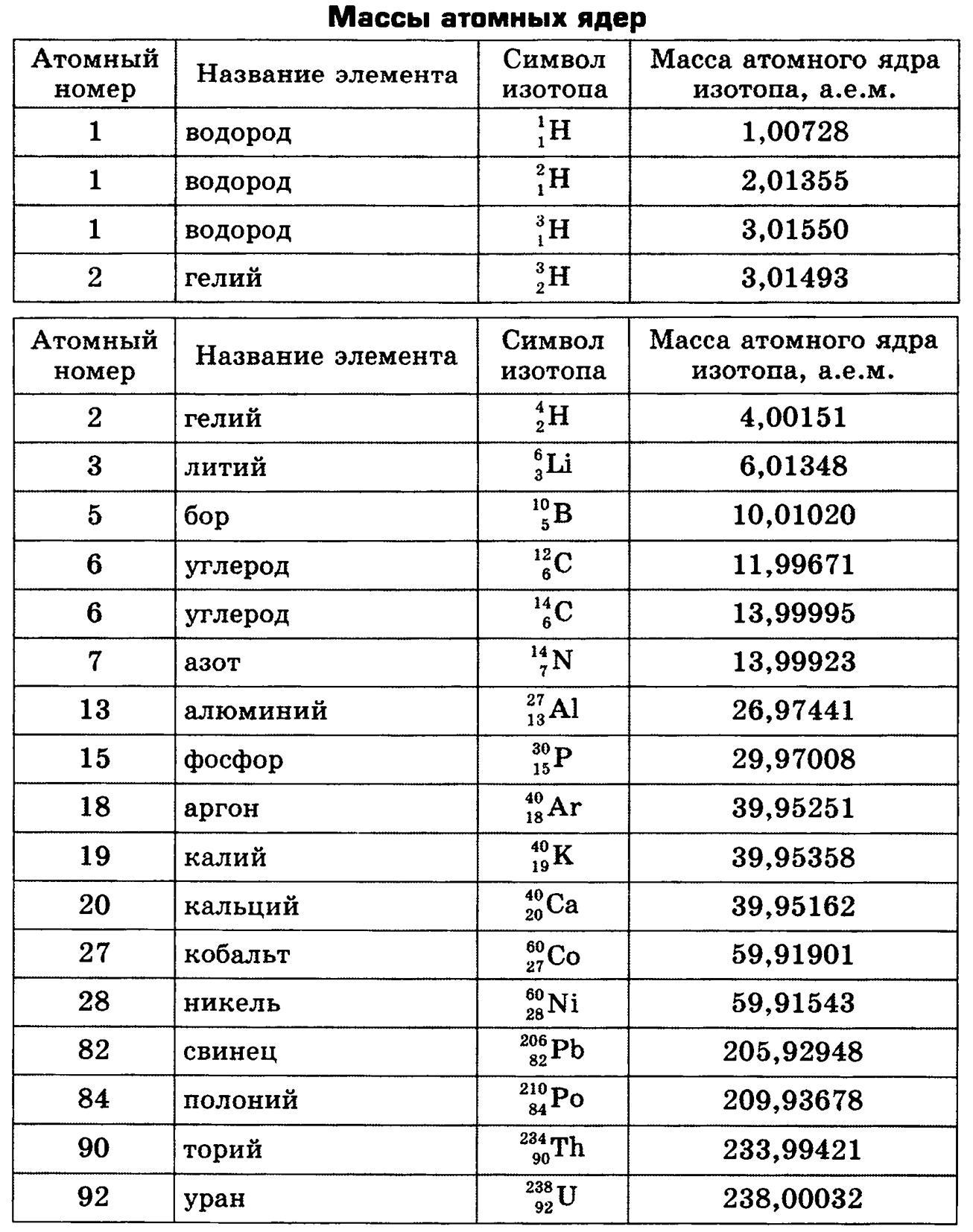 Массы атомных ядер

| Атомный номер | Название элемента | Символ изотопа | Масса атомного ядра изотопа, а.е.м. |
|---|---|---|---|
| 1 | водород | $^{1}_{1}H$ | 1,00728 |
| 1 | водород | $^{2}_{1}H$ | 2,01355 |
| 1 | водород | $^{3}_{1}H$ | 3,01550 |
| 2 | гелий | $^{3}_{2}H$ | 3,01493 |

| Атомный номер | Название элемента | Символ изотопа | Масса атомного ядра изотопа, а.е.м. |
|---|---|---|---|
| 2 | гелий | $^{4}_{2}H$ | 4,00151 |
| 3 | литий | $^{6}_{3}Li$ | 6,01348 |
| 5 | бор | $^{10}_{5}B$ | 10,01020 |
| 6 | углерод | $^{12}_{6}C$ | 11,99671 |
| 6 | углерод | $^{14}_{6}C$ | 13,99995 |
| 7 | азот | $^{14}_{7}N$ | 13,99923 |
| 13 | алюминий | $^{27}_{13}Al$ | 26,97441 |
| 15 | фосфор | $^{30}_{15}P$ | 29,97008 |
| 18 | аргон | $^{40}_{18}Ar$ | 39,95251 |
| 19 | калий | $^{40}_{19}K$ | 39,95358 |
| 20 | кальций | $^{40}_{20}Ca$ | 39,95162 |
| 27 | кобальт | $^{60}_{27}Co$ | 59,91901 |
| 28 | никель | $^{60}_{28}Ni$ | 59,91543 |
| 82 | свинец | $^{206}_{82}Pb$ | 205,92948 |
| 84 | полоний | $^{210}_{84}Po$ | 209,93678 |
| 90 | торий | $^{234}_{90}Th$ | 233,99421 |
| 92 | уран | $^{238}_{92}U$ | 238,00032 |